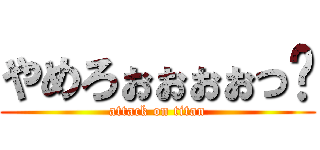 やめろぉぉぉぉっ？
attack on titan